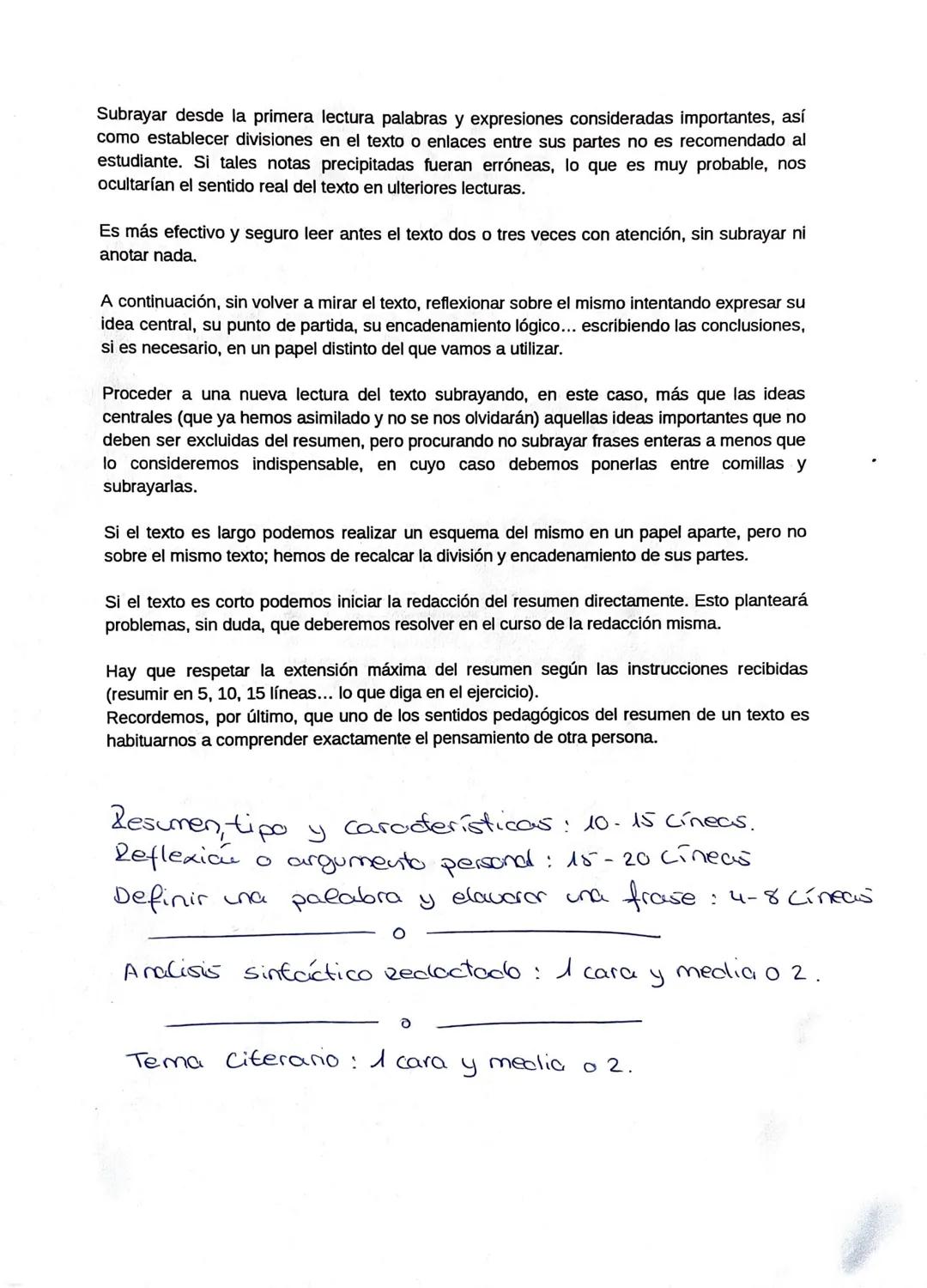 Subrayar desde la primera lectura palabras y expresiones consideradas importantes, así como establecer divisiones en el texto o enlaces entre sus partes no es recomendado al estudiante. Si tales notas precipitadas fueran erróneas, lo que es muy probable, nos ocultarían el sentido real del texto en ulteriores lecturas.

Es más efectivo y seguro leer antes el texto dos o tres veces con atención, sin subrayar ni anotar nada.

A continuación, sin volver a mirar el texto, reflexionar sobre el mismo intentando expresar su idea central, su punto de partida, su encadenamiento lógico... escribiendo las conclusiones, si es necesario, en un papel distinto del que vamos a utilizar.

Proceder a una nueva lectura del texto subrayando, en este caso, más que las ideas centrales (que ya hemos asimilado y no se nos olvidarán) aquellas ideas importantes que no deben ser excluidas del resumen, pero procurando no subrayar frases enteras a menos que lo consideremos indispensable, en cuyo caso debemos ponerlas entre comillas y subrayarlas.

Si el texto es largo podemos realizar un esquema del mismo en un papel aparte, pero no sobre el mismo texto; hemos de recalcar la división y encadenamiento de sus partes.

Si el texto es corto podemos iniciar la redacción del resumen directamente. Esto planteará problemas, sin duda, que deberemos resolver en el curso de la redacción misma.

Hay que respetar la extensión máxima del resumen según las instrucciones recibidas (resumir en 5, 10, 15 líneas... lo que diga en el ejercicio).
Recordemos, por último, que uno de los sentidos pedagógicos del resumen de un texto es habituarnos a comprender exactamente el pensamiento de otra persona.

Resumen, tipo y características: 10-15 líneas.
Reflexión o argumento personal: 15-20 líneas
Definir una palabra y elaborar una frase: 4-8 líneas
o
Análisis sintáctico redactado: 1 cara y media o 2.
o
Tema literario: 1 cara y media o 2.